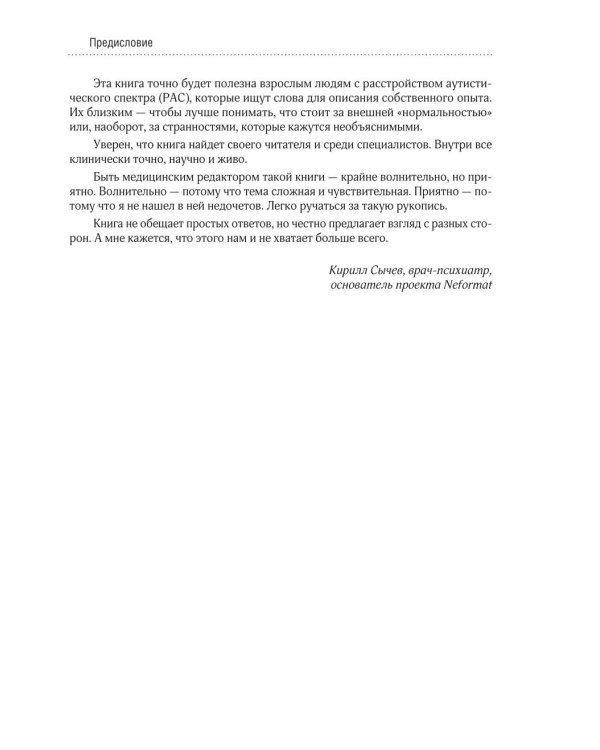 Предисловие

Эта книга точно будет полезна взрослым людям с расстройством аутистического спектра (РАС), которые ищут слова для описания собственного опыта. Их близким — чтобы лучше понимать, что стоит за внешней «нормальностью» или, наоборот, за странностями, которые кажутся необъяснимыми.

Уверен, что книга найдет своего читателя и среди специалистов. Внутри все клинически точно, научно и живо.

Быть медицинским редактором такой книги — крайне волнительно, но приятно. Волнительно — потому что тема сложная и чувствительная. Приятно — потому что я не нашел в ней недочетов. Легко ручаться за такую рукопись.

Книга не обещает простых ответов, но честно предлагает взгляд с разных сторон. А мне кажется, что этого нам и не хватает больше всего.

Кирилл Сычев, врач-психиатр,
основатель проекта Neformat